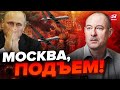 МОСКВА,
ПОДЪЕМ!